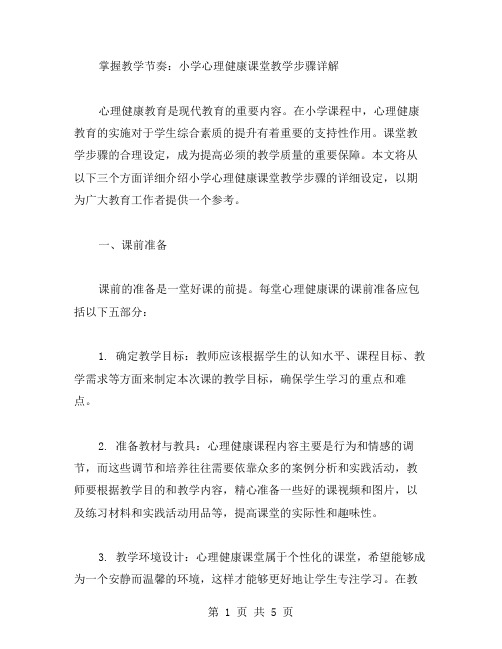 掌握教学节奏：小学心理健康课堂教学步骤详解

心理健康教育是现代教育的重要内容。在小学课程中，心理健康教育的实施对于学生综合素质的提升有着重要的支持性作用。课堂教学步骤的合理设定，成为提高必须的教学质量的重要保障。本文将从以下三个方面详细介绍小学心理健康课堂教学步骤的详细设定，以期为广大教育工作者提供一个参考。

一、课前准备

课前的准备是一堂好课的前提。每堂心理健康课的课前准备应包括以下五部分：

1. 确定教学目标：教师应该根据学生的认知水平、课程目标、教学需求等方面来制定本次课的教学目标，确保学生学习的重点和难点。

2. 准备教材与教具：心理健康课程内容主要是行为和情感的调节，而这些调节和培养往往需要依靠众多的案例分析和实践活动，教师要根据教学目的和教学内容，精心准备一些好的课视频和图片，以及练习材料和实践活动用品等，提高课堂的实际性和趣味性。

3. 教学环境设计：心理健康课堂属于个性化的课堂，希望能够成为一个安静而温馨的环境，这样才能够更好地让学生专注学习。在教

第 1 页 共 5 页